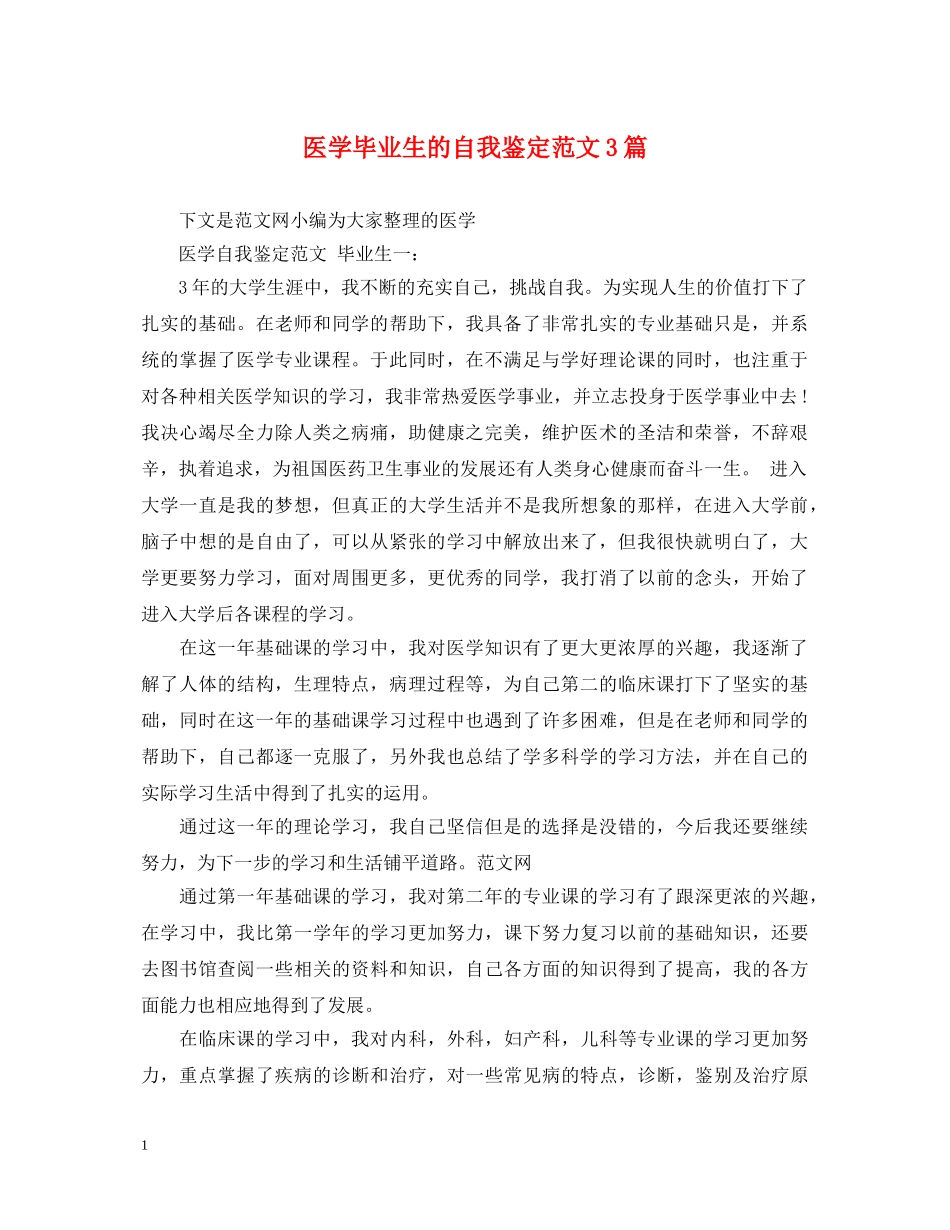 医学毕业生的自我鉴定范文3篇

下文是范文网小编为大家整理的医学

医学自我鉴定范文 毕业生一：

3年的大学生涯中，我不断的充实自己，挑战自我。为实现人生的价值打下了扎实的基础。在老师和同学的帮助下，我具备了非常扎实的专业基础只是，并系统的掌握了医学专业课程。于此同时，在不满足与学好理论课的同时，也注重于对各种相关医学知识的学习，我非常热爱医学事业，并立志投身于医学事业中去！我决心竭尽全力除人类之病痛，助健康之完美，维护医术的圣洁和荣誉，不辞艰辛，执着追求，为祖国医药卫生事业的发展还有人类身心健康而奋斗一生。 进入大学一直是我的梦想，但真正的大学生活并不是我所想象的那样，在进入大学前，脑子中想的是自由了，可以从紧张的学习中解放出来了，但我很快就明白了，大学更要努力学习，面对周围更多，更优秀的同学，我打消了以前的念头，开始了进入大学后各课程的学习。

在这一年基础课的学习中，我对医学知识有了更大更浓厚的兴趣，我逐渐了解了人体的结构，生理特点，病理过程等，为自己第二的临床课打下了坚实的基础，同时在这一年的基础课学习过程中也遇到了许多困难，但是在老师和同学的帮助下，自己都逐一克服了，另外我也总结了学多科学的学习方法，并在自己的实际学习生活中得到了扎实的运用。

通过这一年的理论学习，我自己坚信但是的选择是没错的，今后我还要继续努力，为下一步的学习和生活铺平道路。范文网

通过第一年基础课的学习，我对第二年的专业课的学习有了跟深更浓的兴趣，在学习中，我比第一学年的学习更加努力，课下努力复习以前的基础知识，还要去图书馆查阅一些相关的资料和知识，自己各方面的知识得到了提高，我的各方面能力也相应地得到了发展。

在临床课的学习中，我对内科，外科，妇产科，儿科等专业课的学习更加努力，重点掌握了疾病的诊断和治疗，对一些常见病的特点，诊断，鉴别及治疗原

1